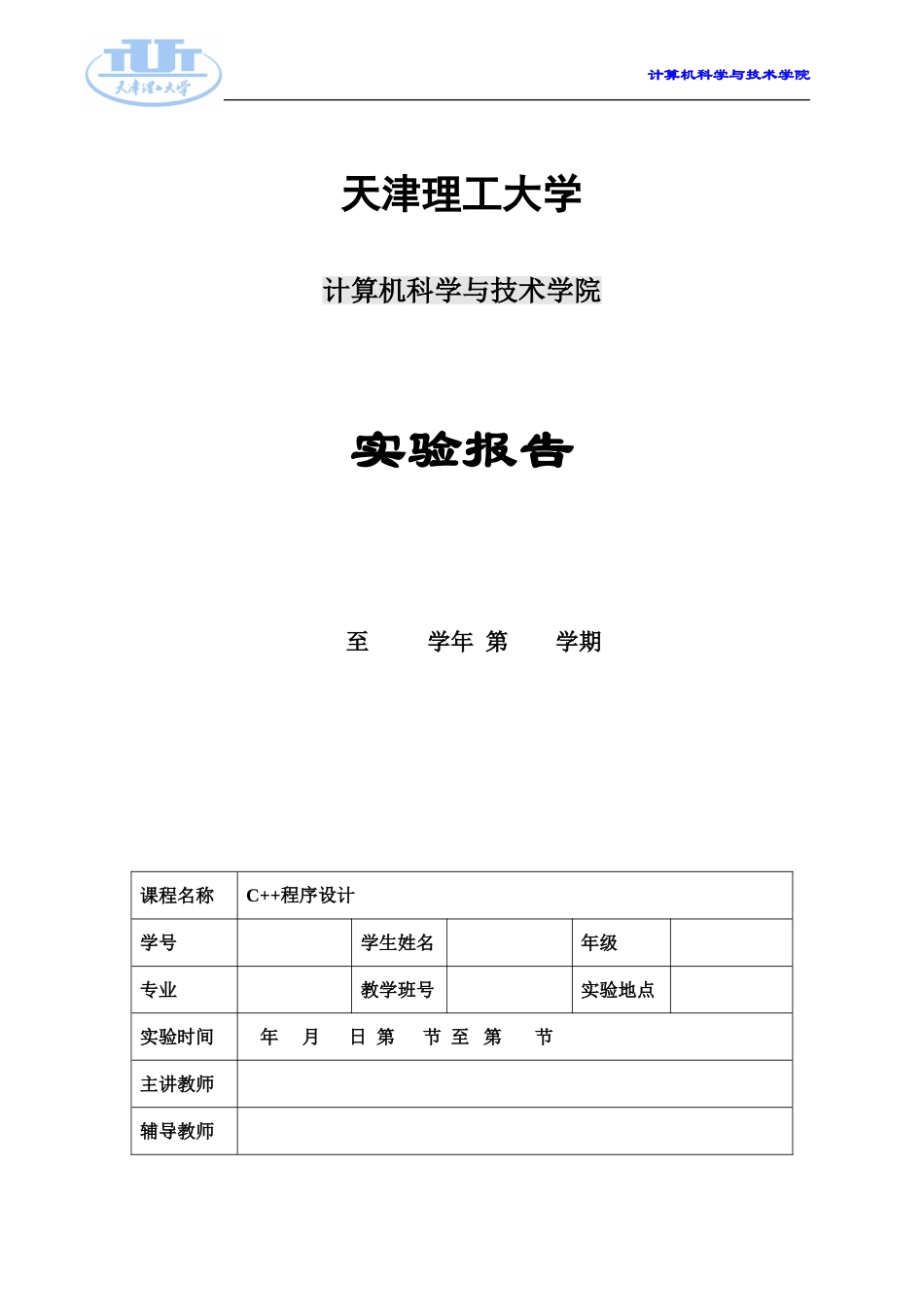 TUT
天津理工大学

计算机科学与技术学院

天津理工大学

计算机科学与技术学院

实验报告

至 学年 第 学期

| 课程名称 | C++程序设计 | | | | |
|---|---|---|---|---|---|
| 学号 | | 学生姓名 | | 年级 | |
| 专业 | | 教学班号 | | 实验地点 | |
| 实验时间 | 年 月 日 第 节 至 第 节 | | | | |
| 主讲教师 | | | | | |
| 辅导教师 | | | | | |